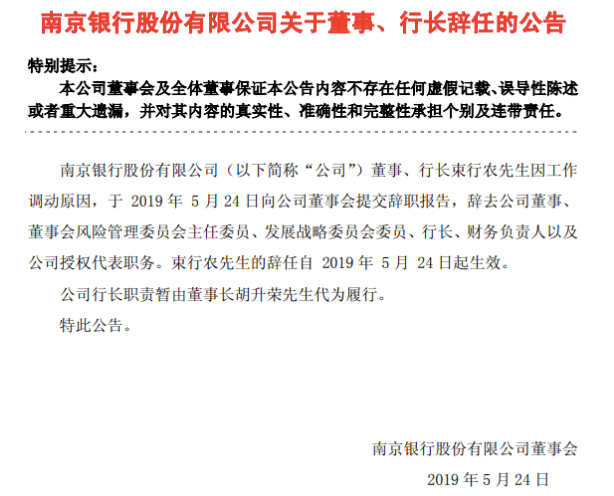 南京银行股份有限公司关于董事、行长辞任的公告

特别提示：

本公司董事会及全体董事保证本公告内容不存在任何虚假记载、误导性陈述或者重大遗漏，并对其内容的真实性、准确性和完整性承担个别及连带责任。

南京银行股份有限公司（以下简称“公司”）董事、行长束行农先生因工作调动原因，于 2019 年 5 月 24 日向公司董事会提交辞职报告，辞去公司董事、董事会风险管理委员会主任委员、发展战略委员会委员、行长、财务负责人以及公司授权代表职务。束行农先生的辞任自 2019 年 5 月 24 日起生效。

公司行长职责暂由董事长胡升荣先生代为履行。

特此公告。

南京银行股份有限公司董事会

2019 年 5 月 24 日